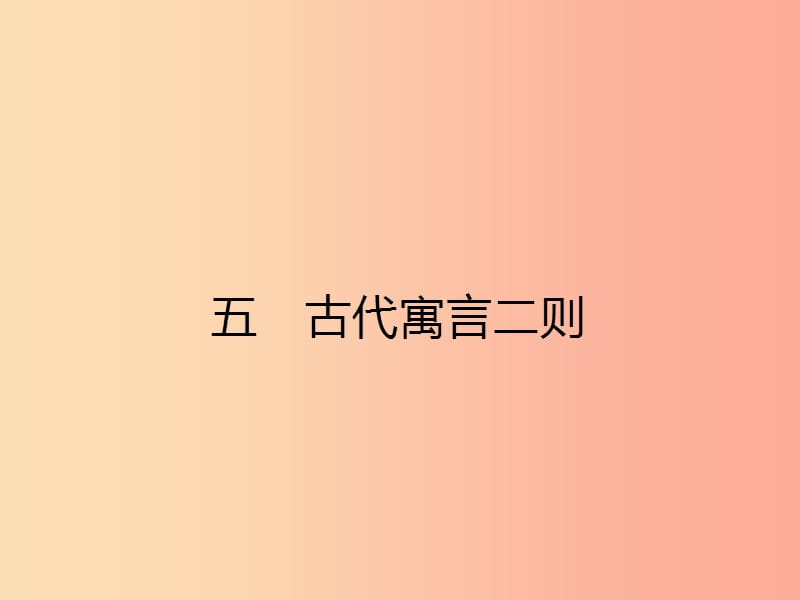 五　古代寓言二则